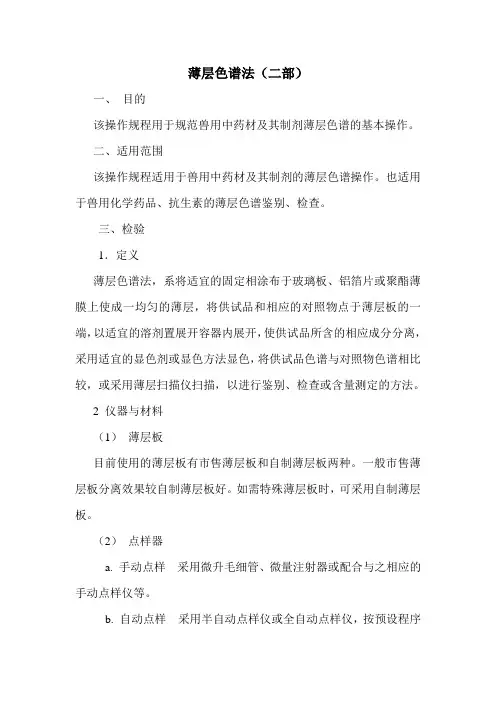 薄层色谱法（二部）

一、 目的

该操作规程用于规范兽用中药材及其制剂薄层色谱的基本操作。

二、适用范围

该操作规程适用于兽用中药材及其制剂的薄层色谱操作。也适用于兽用化学药品、抗生素的薄层色谱鉴别、检查。

三、检验

1．定义

薄层色谱法，系将适宜的固定相涂布于玻璃板、铝箔片或聚酯薄膜上使成一均匀的薄层，将供试品和相应的对照物点于薄层板的一端，以适宜的溶剂置展开容器内展开，使供试品所含的相应成分分离，采用适宜的显色剂或显色方法显色，将供试品色谱与对照物色谱相比较，或采用薄层扫描仪扫描，以进行鉴别、检查或含量测定的方法。

2 仪器与材料

（1） 薄层板

目前使用的薄层板有市售薄层板和自制薄层板两种。一般市售薄层板分离效果较自制薄层板好。如需特殊薄层板时，可采用自制薄层板。

（2） 点样器

a. 手动点样 采用微升毛细管、微量注射器或配合与之相应的手动点样仪等。

b. 自动点样 采用半自动点样仪或全自动点样仪，按预设程序